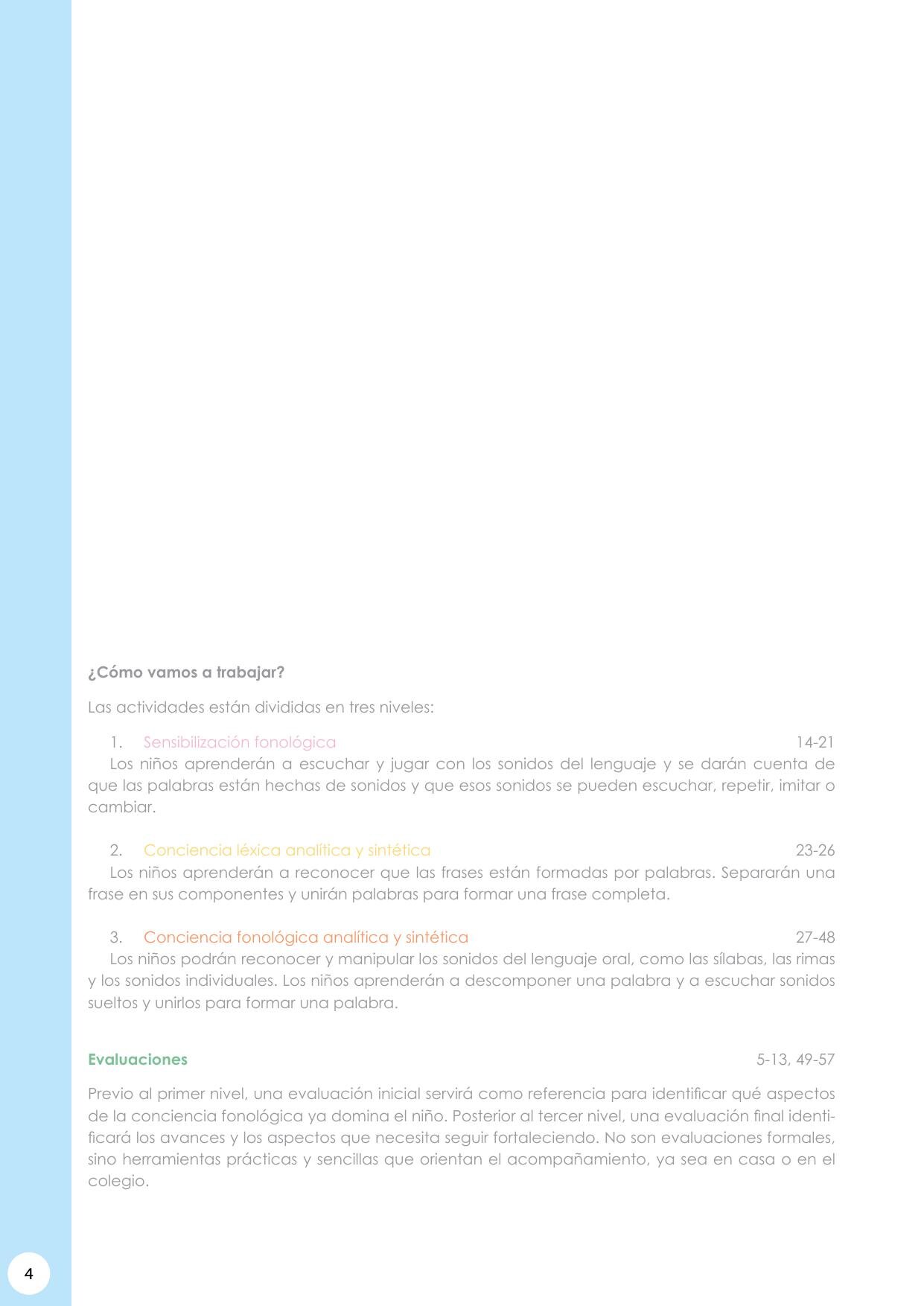 ¿Cómo vamos a trabajar?

Las actividades están divididas en tres niveles:

1. Sensibilización fonológica 14-21
Los niños aprenderán a escuchar y jugar con los sonidos del lenguaje y se darán cuenta de que las palabras están hechas de sonidos y que esos sonidos se pueden escuchar, repetir, imitar o cambiar.

2. Conciencia léxica analítica y sintética 23-26
Los niños aprenderán a reconocer que las frases están formadas por palabras. Separarán una frase en sus componentes y unirán palabras para formar una frase completa.

3. Conciencia fonológica analítica y sintética 27-48
Los niños podrán reconocer y manipular los sonidos del lenguaje oral, como las sílabas, las rimas y los sonidos individuales. Los niños aprenderán a descomponer una palabra y a escuchar sonidos sueltos y unirlos para formar una palabra.

Evaluaciones 5-13, 49-57

Previo al primer nivel, una evaluación inicial servirá como referencia para identificar qué aspectos de la conciencia fonológica ya domina el niño. Posterior al tercer nivel, una evaluación final identificará los avances y los aspectos que necesita seguir fortaleciendo. No son evaluaciones formales, sino herramientas prácticas y sencillas que orientan el acompañamiento, ya sea en casa o en el colegio.

4